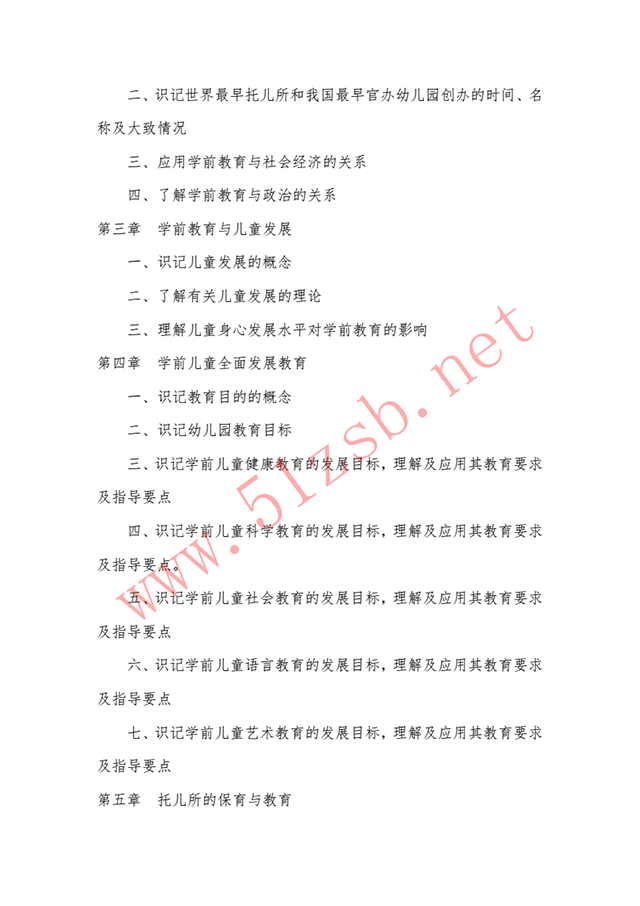 二、识记世界最早托儿所和我国最早官办幼儿园创办的时间、名称及大致情况

三、应用学前教育与社会经济的关系

四、了解学前教育与政治的关系

第三章　学前教育与儿童发展

一、识记儿童发展的概念

二、了解有关儿童发展的理论

三、理解儿童身心发展水平对学前教育的影响

第四章　学前儿童全面发展教育

一、识记教育目的的概念

二、识记幼儿园教育目标

三、识记学前儿童健康教育的发展目标，理解及应用其教育要求及指导要点

四、识记学前儿童科学教育的发展目标，理解及应用其教育要求及指导要点。

五、识记学前儿童社会教育的发展目标，理解及应用其教育要求及指导要点

六、识记学前儿童语言教育的发展目标，理解及应用其教育要求及指导要点

七、识记学前儿童艺术教育的发展目标，理解及应用其教育要求及指导要点

第五章　托儿所的保育与教育

www.51zsb.net